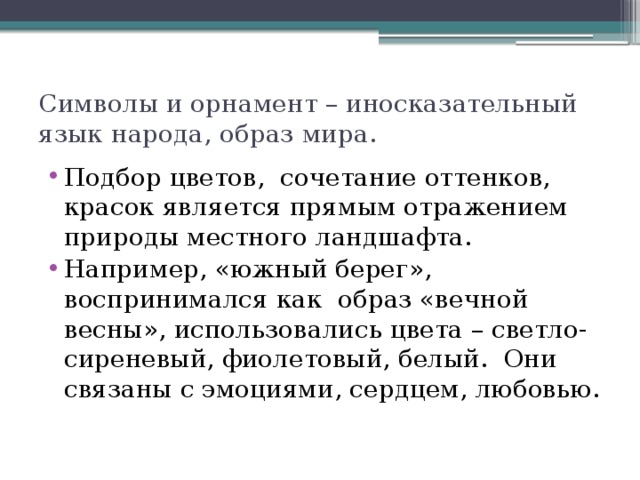 Символы и орнамент – иносказательный язык народа, образ мира.

• Подбор цветов, сочетание оттенков, красок является прямым отражением природы местного ландшафта.
• Например, «южный берег», воспринимался как образ «вечной весны», использовались цвета – светло-сиреневый, фиолетовый, белый. Они связаны с эмоциями, сердцем, любовью.